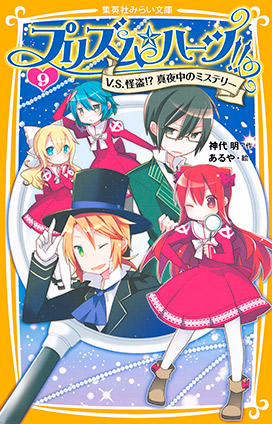 集英社みらい文庫

プリズム☆ハーツ!!

9

V.S.怪盗!? 真夜中のミステリー

神代 明・作
あるや・絵